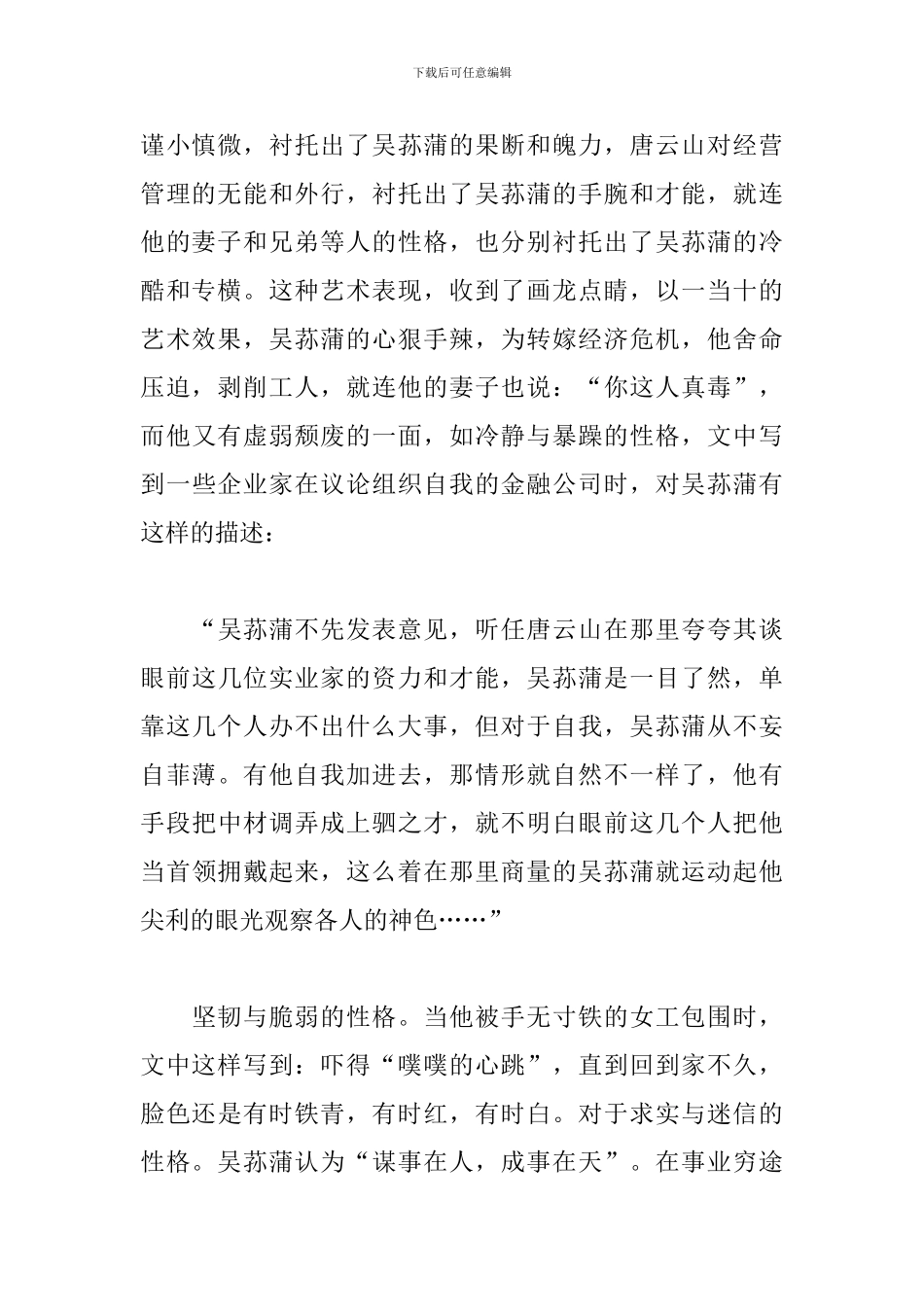 下载后可任意编辑

谨小慎微，衬托出了吴荪蒲的果断和魄力，唐云山对经营管理的无能和外行，衬托出了吴荪蒲的手腕和才能，就连他的妻子和兄弟等人的性格，也分别衬托出了吴荪蒲的冷酷和专横。这种艺术表现，收到了画龙点睛，以一当十的艺术效果，吴荪蒲的心狠手辣，为转嫁经济危机，他舍命压迫，剥削工人，就连他的妻子也说：“你这人真毒”，而他又有虚弱颓废的一面，如冷静与暴躁的性格，文中写到一些企业家在议论组织自我的金融公司时，对吴荪蒲有这样的描述：

“吴荪蒲不先发表意见，听任唐云山在那里夸夸其谈眼前这几位实业家的资力和才能，吴荪蒲是一目了然，单靠这几个人办不出什么大事，但对于自我，吴荪蒲从不妄自菲薄。有他自我加进去，那情形就自然不一样了，他有手段把中材调弄成上驷之才，就不明白眼前这几个人把他当首领拥戴起来，这么着在那里商量的吴荪蒲就运动起他尖利的眼光观察各人的神色……”

坚韧与脆弱的性格。当他被手无寸铁的女工包围时，文中这样写到：吓得“噗噗的心跳”，直到回到家不久，脸色还是有时铁青，有时红，有时白。对于求实与迷信的性格。吴荪蒲认为“谋事在人，成事在天”。在事业穷途